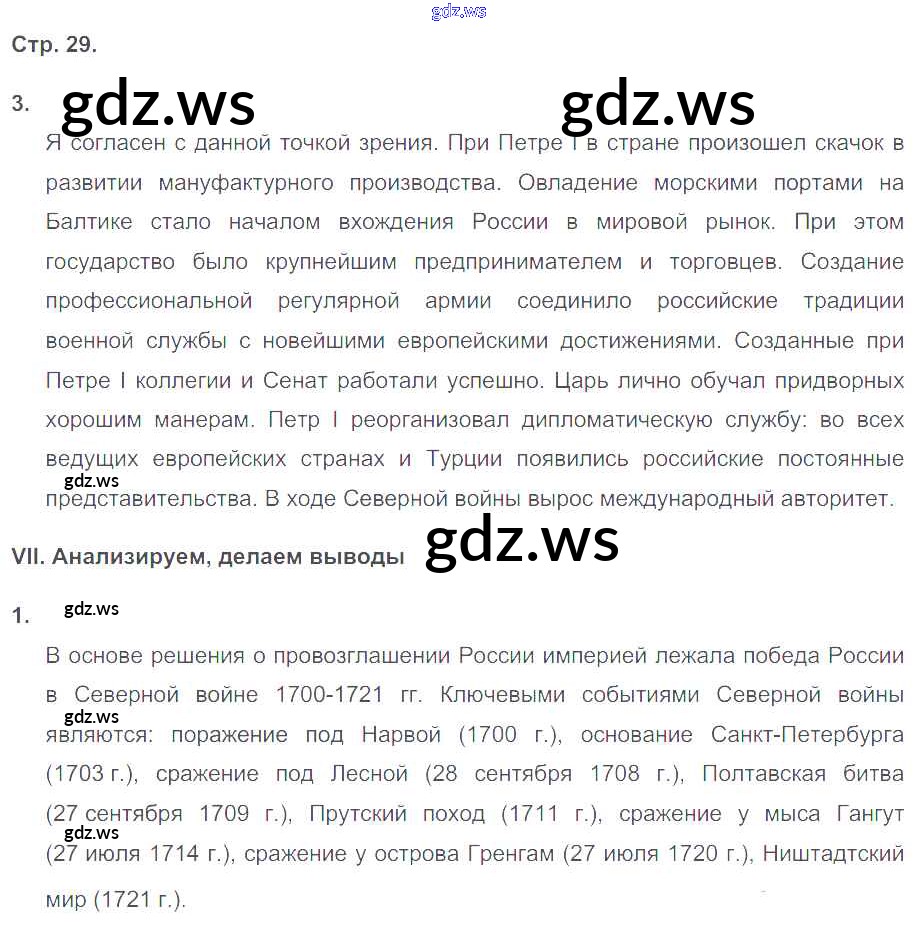 Стр. 29.

3.

Я согласен с данной точкой зрения. При Петре I в стране произошел скачок в развитии мануфактурного производства. Овладение морскими портами на Балтике стало началом вхождения России в мировой рынок. При этом государство было крупнейшим предпринимателем и торговцев. Создание профессиональной регулярной армии соединило российские традиции военной службы с новейшими европейскими достижениями. Созданные при Петре I коллегии и Сенат работали успешно. Царь лично обучал придворных хорошим манерам. Петр I реорганизовал дипломатическую службу: во всех ведущих европейских странах и Турции появились российские постоянные представительства. В ходе Северной войны вырос международный авторитет.

VII. Анализируем, делаем выводы

1.

В основе решения о провозглашении России империей лежала победа России в Северной войне 1700-1721 гг. Ключевыми событиями Северной войны являются: поражение под Нарвой (1700 г.), основание Санкт-Петербурга (1703 г.), сражение под Лесной (28 сентября 1708 г.), Полтавская битва (27 сентября 1709 г.), Прутский поход (1711 г.), сражение у мыса Гангут (27 июля 1714 г.), сражение у острова Гренгам (27 июля 1720 г.), Ништадтский мир (1721 г.).

gdz.ws